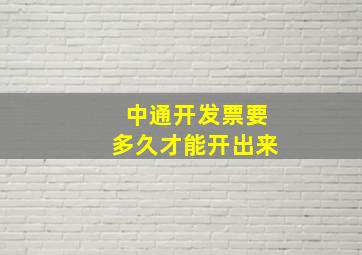 中通开发票要
多久才能开出来